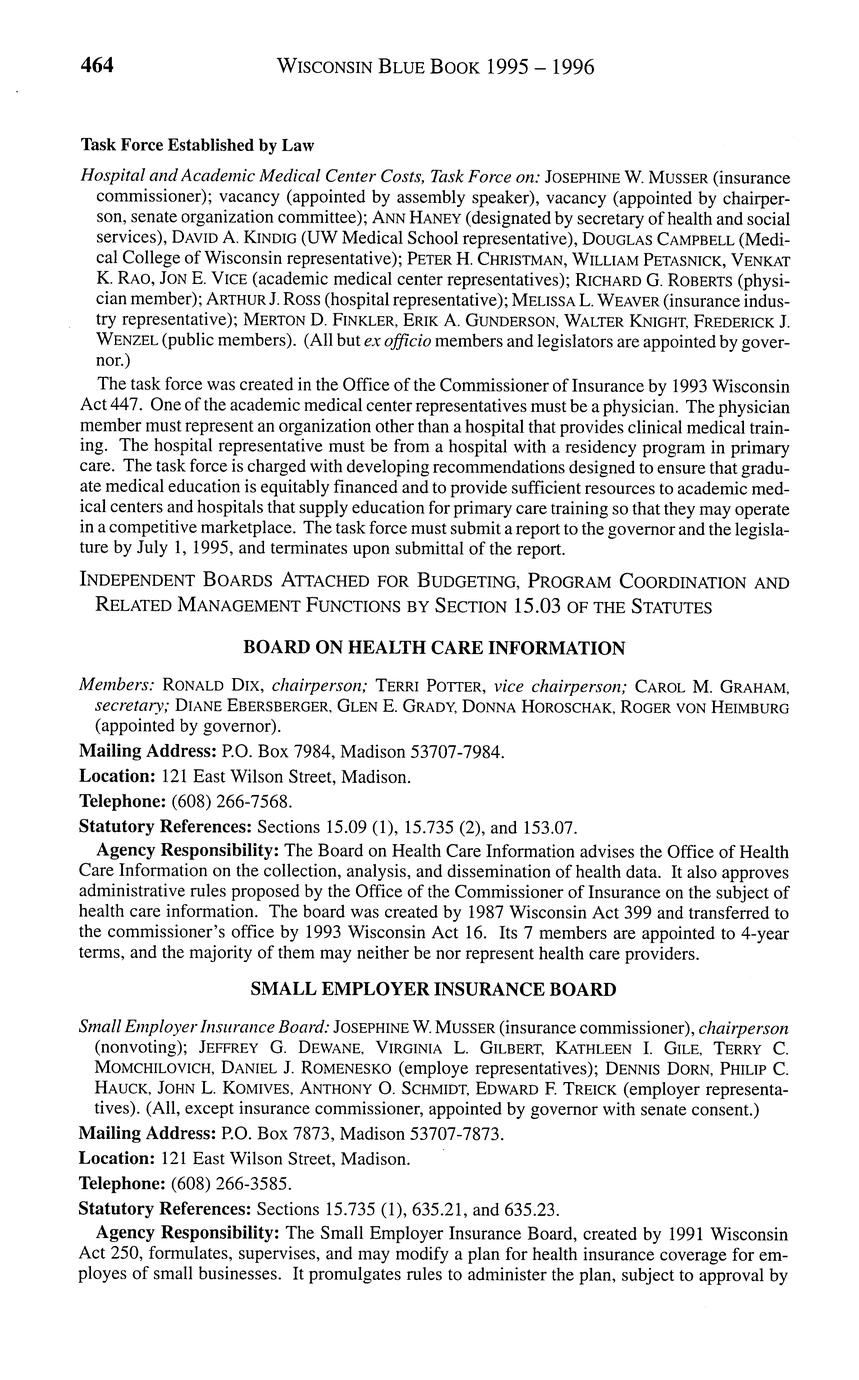 464 WISCONSIN BLUE BOOK 1995 – 1996

Task Force Established by Law

Hospital and Academic Medical Center Costs, Task Force on: JOSEPHINE W. MUSSER (insurance commissioner); vacancy (appointed by assembly speaker), vacancy (appointed by chairperson, senate organization committee); ANN HANEY (designated by secretary of health and social services), DAVID A. KINDIG (UW Medical School representative), DOUGLAS CAMPBELL (Medical College of Wisconsin representative); PETER H. CHRISTMAN, WILLIAM PETASNICK, VENKAT K. RAO, JON E. VICE (academic medical center representatives); RICHARD G. ROBERTS (physician member); ARTHUR J. ROSS (hospital representative); MELISSA L. WEAVER (insurance industry representative); MERTON D. FINKLER, ERIK A. GUNDERSON, WALTER KNIGHT, FREDERICK J. WENZEL (public members). (All but ex officio members and legislators are appointed by governor.)

The task force was created in the Office of the Commissioner of Insurance by 1993 Wisconsin Act 447. One of the academic medical center representatives must be a physician. The physician member must represent an organization other than a hospital that provides clinical medical training. The hospital representative must be from a hospital with a residency program in primary care. The task force is charged with developing recommendations designed to ensure that graduate medical education is equitably financed and to provide sufficient resources to academic medical centers and hospitals that supply education for primary care training so that they may operate in a competitive marketplace. The task force must submit a report to the governor and the legislature by July 1, 1995, and terminates upon submittal of the report.

INDEPENDENT BOARDS ATTACHED FOR BUDGETING, PROGRAM COORDINATION AND RELATED MANAGEMENT FUNCTIONS BY SECTION 15.03 OF THE STATUTES

BOARD ON HEALTH CARE INFORMATION

Members: RONALD DIX, chairperson; TERRI POTTER, vice chairperson; CAROL M. GRAHAM, secretary; DIANE EBERSBERGER, GLEN E. GRADY, DONNA HOROSCHAK, ROGER VON HEIMBURG (appointed by governor).

Mailing Address: P.O. Box 7984, Madison 53707-7984.

Location: 121 East Wilson Street, Madison.

Telephone: (608) 266-7568.

Statutory References: Sections 15.09 (1), 15.735 (2), and 153.07.

Agency Responsibility: The Board on Health Care Information advises the Office of Health Care Information on the collection, analysis, and dissemination of health data. It also approves administrative rules proposed by the Office of the Commissioner of Insurance on the subject of health care information. The board was created by 1987 Wisconsin Act 399 and transferred to the commissioner's office by 1993 Wisconsin Act 16. Its 7 members are appointed to 4-year terms, and the majority of them may neither be nor represent health care providers.

SMALL EMPLOYER INSURANCE BOARD

Small Employer Insurance Board: JOSEPHINE W. MUSSER (insurance commissioner), chairperson (nonvoting); JEFFREY G. DEWANE, VIRGINIA L. GILBERT, KATHLEEN I. GILE, TERRY C. MOMCHILOVICH, DANIEL J. ROMENESKO (employe representatives); DENNIS DORN, PHILIP C. HAUCK, JOHN L. KOMIVES, ANTHONY O. SCHMIDT, EDWARD F. TREICK (employer representatives). (All, except insurance commissioner, appointed by governor with senate consent.)

Mailing Address: P.O. Box 7873, Madison 53707-7873.

Location: 121 East Wilson Street, Madison.

Telephone: (608) 266-3585.

Statutory References: Sections 15.735 (1), 635.21, and 635.23.

Agency Responsibility: The Small Employer Insurance Board, created by 1991 Wisconsin Act 250, formulates, supervises, and may modify a plan for health insurance coverage for employes of small businesses. It promulgates rules to administer the plan, subject to approval by